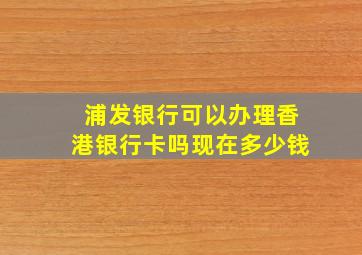 浦发银行可以办理香港银行卡吗现在多少钱